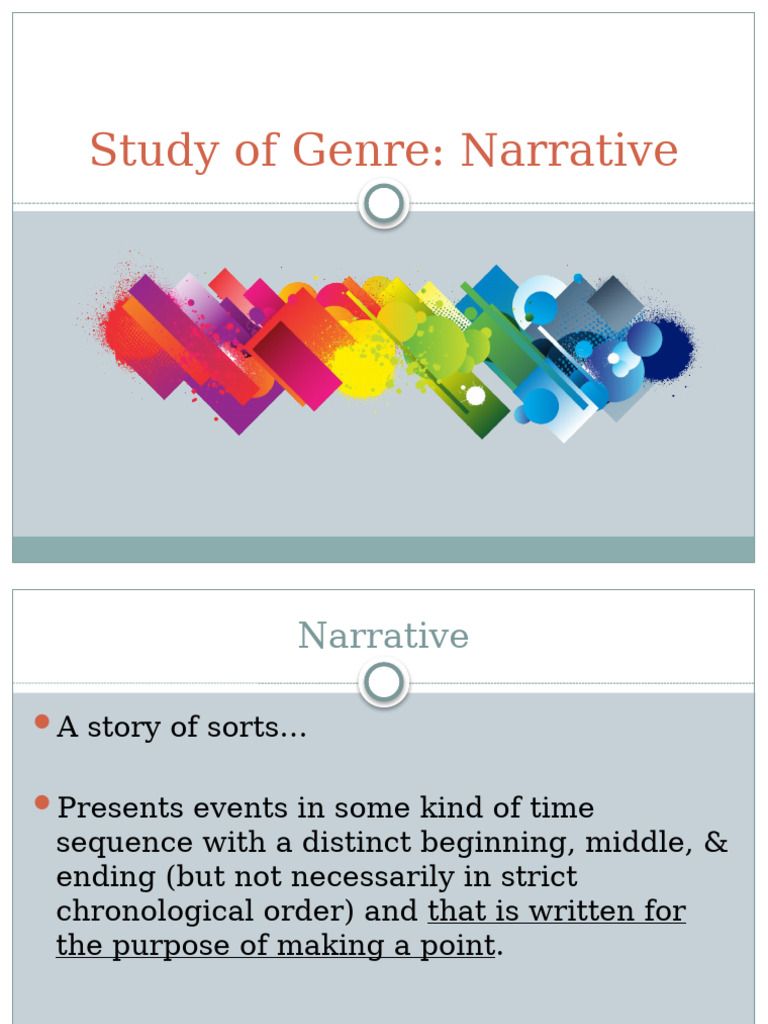 Study of Genre: Narrative

Narrative

A story of sorts…

Presents events in some kind of time sequence with a distinct beginning, middle, & ending (but not necessarily in strict chronological order) and that is written for the purpose of making a point.